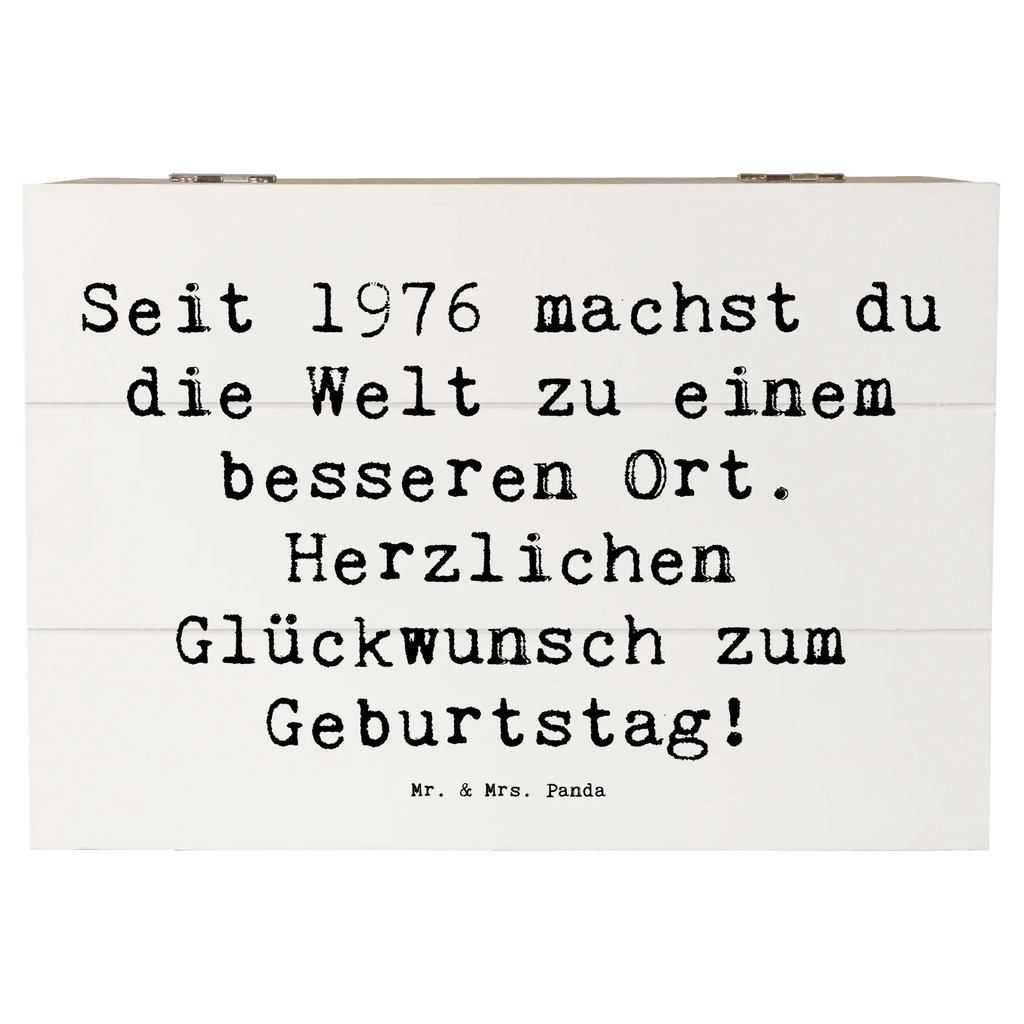 Seit 1976 machst du die Welt zu einem besseren Ort. Herzlichen Glückwunsch zum Geburtstag!

Mr. & Mrs. Panda